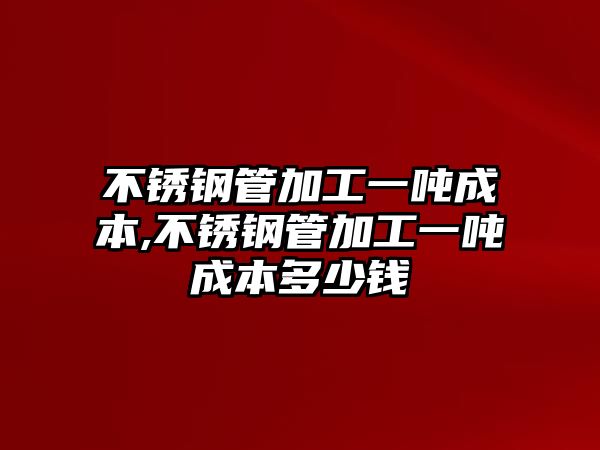 不锈钢管加工一吨成本,不锈钢管加工一吨成本多少钱